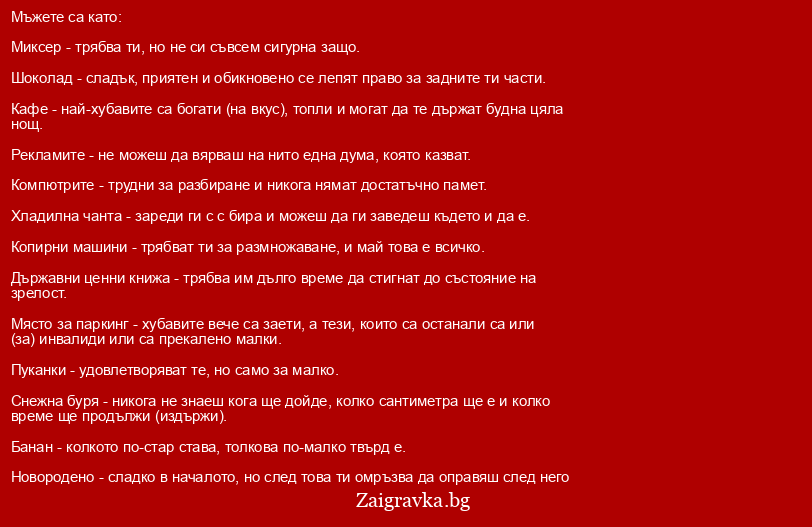 Мъжете са като:

Миксер - трябва ти, но не си съвсем сигурна защо.

Шоколад - сладък, приятен и обикновено се лепят право за задните ти части.

Кафе - най-хубавите са богати (на вкус), топли и могат да те държат будна цяла нощ.

Рекламите - не можеш да вярваш на нито една дума, която казват.

Компютрите - трудни за разбиране и никога нямат достатъчно памет.

Хладилна чанта - зареди ги с с бира и можеш да ги заведеш където и да е.

Копирни машини - трябват ти за размножаване, и май това е всичко.

Държавни ценни книжа - трябва им дълго време да стигнат до състояние на зрелост.

Място за паркинг - хубавите вече са заети, а тези, които са останали са или (за) инвалиди или са прекалено малки.

Пуканки - удовлетворяват те, но само за малко.

Снежна буря - никога не знаеш кога ще дойде, колко сантиметра ще е и колко време ще продължи (издържи).

Банан - колкото по-стар става, толкова по-малко твърд е.

Новородено - сладко в началото, но след това ти омръзва да оправяш след него

Zaigravka.bg